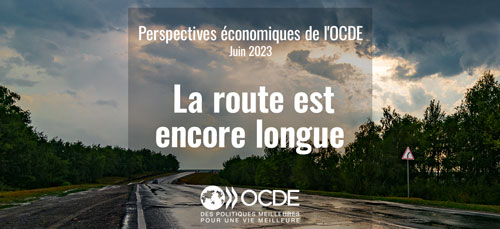 Perspectives économiques de l'OCDE
Juin 2023

La route est encore longue

OCDE
DES POLITIQUES MEILLEURES POUR UNE VIE MEILLEURE